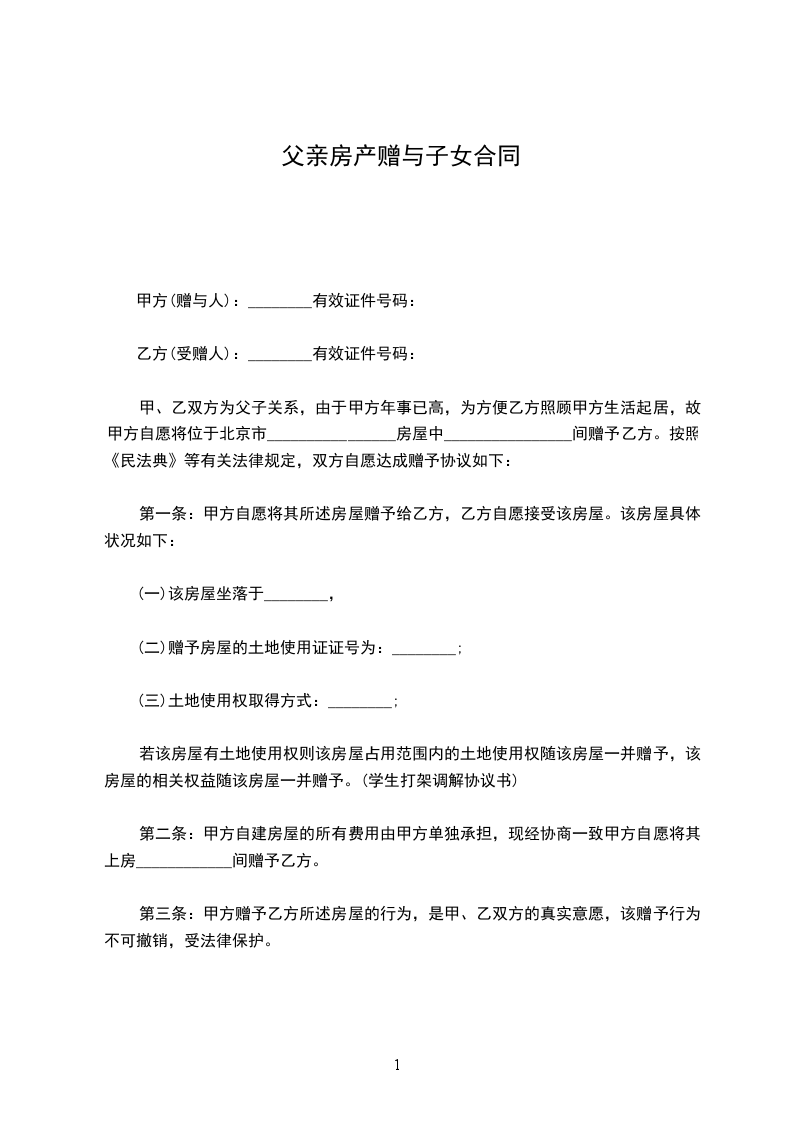 父亲房产赠与子女合同

甲方(赠与人)：________有效证件号码：

乙方(受赠人)：________有效证件号码：

甲、乙双方为父子关系，由于甲方年事已高，为方便乙方照顾甲方生活起居，故甲方自愿将位于北京市________________房屋中________________间赠予乙方。按照《民法典》等有关法律规定，双方自愿达成赠予协议如下：

第一条：甲方自愿将其所述房屋赠予给乙方，乙方自愿接受该房屋。该房屋具体状况如下：

(一)该房屋坐落于________，

(二)赠予房屋的土地使用证证号为：________;

(三)土地使用权取得方式：________;

若该房屋有土地使用权则该房屋占用范围内的土地使用权随该房屋一并赠予，该房屋的相关权益随该房屋一并赠予。(学生打架调解协议书)

第二条：甲方自建房屋的所有费用由甲方单独承担，现经协商一致甲方自愿将其上房____________间赠予乙方。

第三条：甲方赠予乙方所述房屋的行为，是甲、乙双方的真实意愿，该赠予行为不可撤销，受法律保护。

1